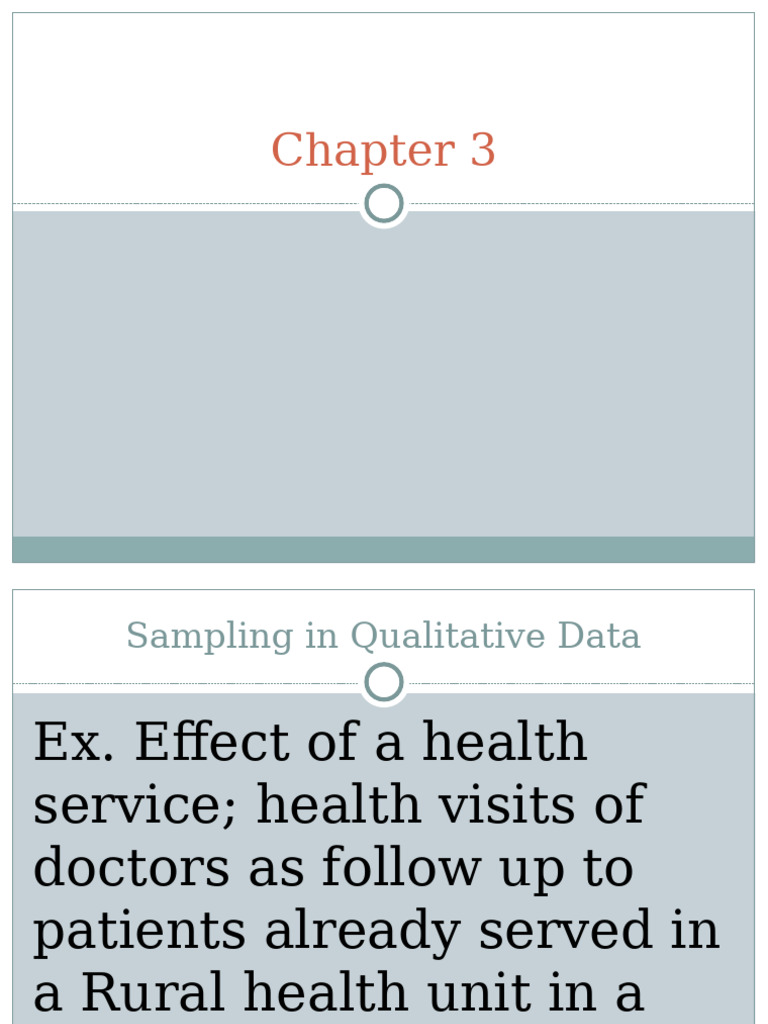 Chapter 3

Sampling in Qualitative Data

Ex. Effect of a health service; health visits of doctors as follow up to patients already served in a Rural health unit in a